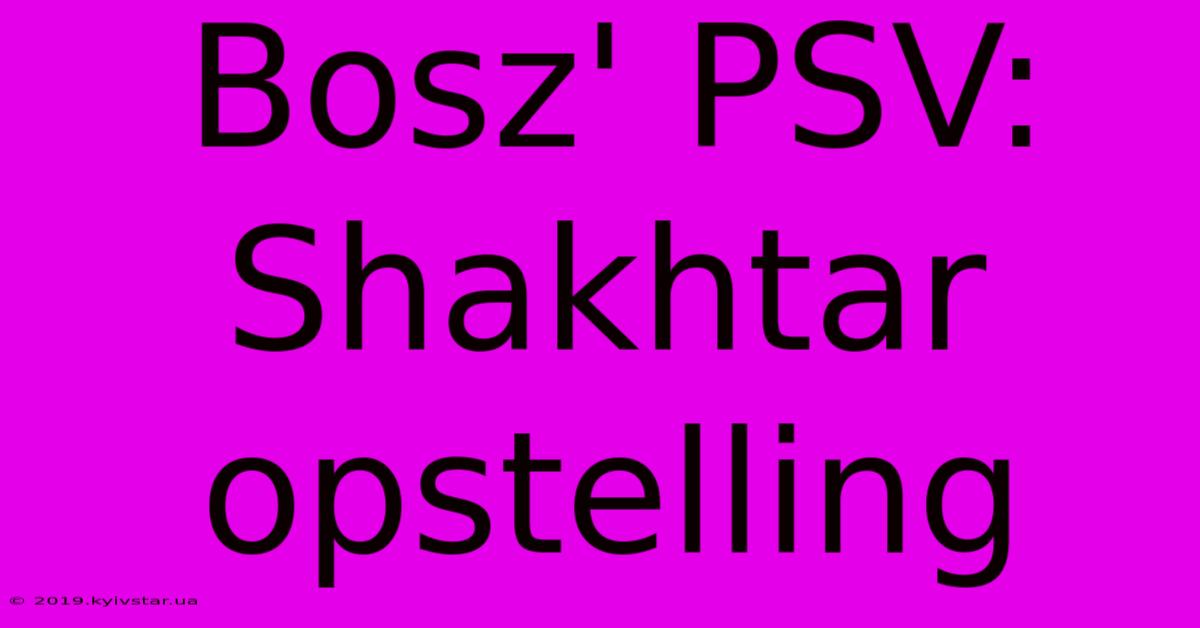 Bosz' PSV: Shakhtar opstelling

© 2019.kyivstar.ua